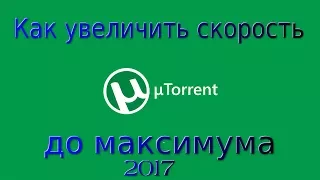 Как увеличить скорость

µTorrent

до максимума
2017